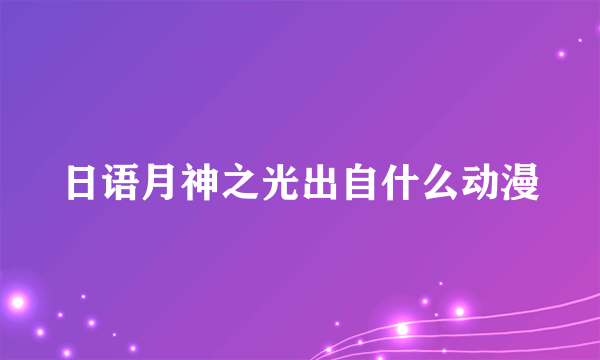 日语月神之光出自什么动漫